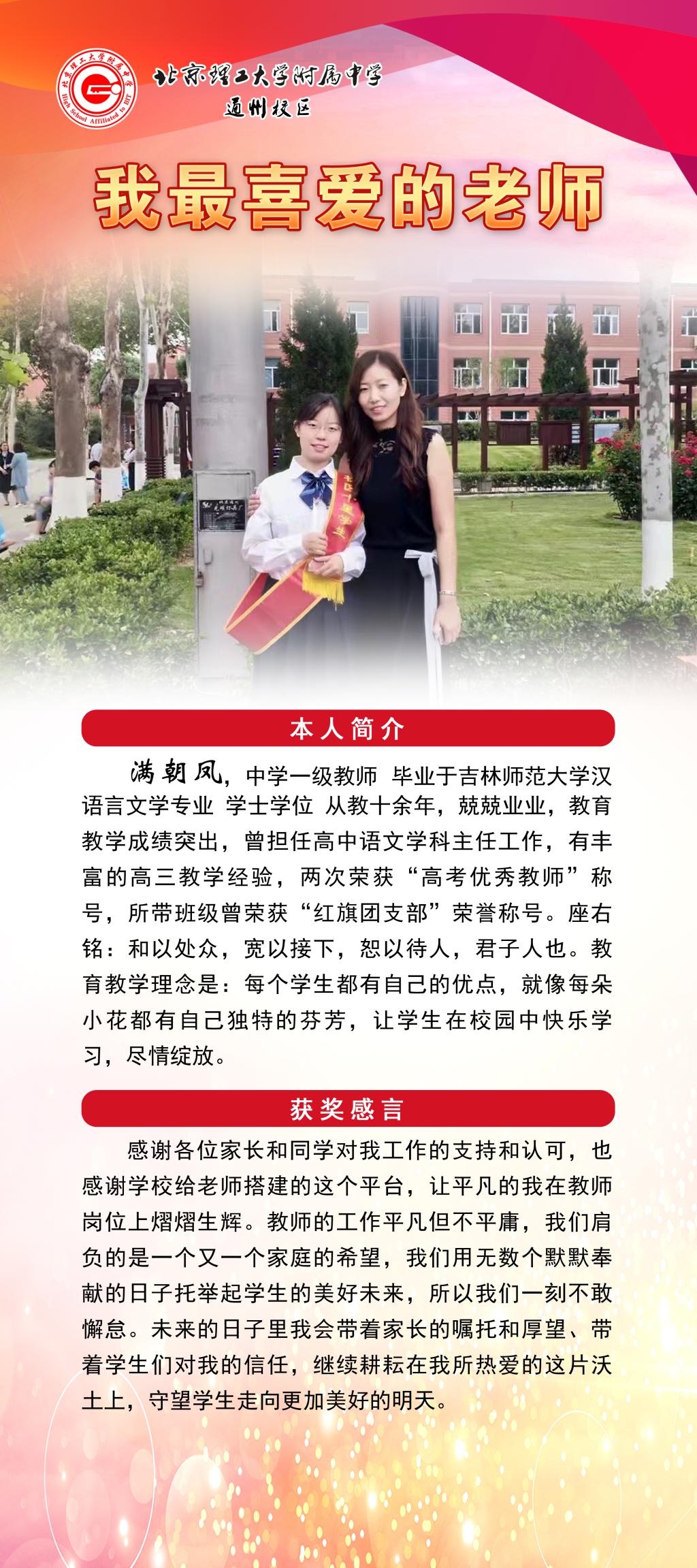 北京理工大学附属中学
通州校区

我最喜爱的老师

本人简介

满朝凤，中学一级教师 毕业于吉林师范大学汉语言文学专业 学士学位 从教十余年，兢兢业业，教育教学成绩突出，曾担任高中语文学科主任工作，有丰富的高三教学经验，两次荣获“高考优秀教师”称号，所带班级曾荣获“红旗团支部”荣誉称号。座右铭：和以处众，宽以接下，恕以待人，君子人也。教育教学理念是：每个学生都有自己的优点，就像每朵小花都有自己独特的芬芳，让学生在校园中快乐学习，尽情绽放。

获奖感言

感谢各位家长和同学对我工作的支持和认可，也感谢学校给老师搭建的这个平台，让平凡的我在教师岗位上熠熠生辉。教师的工作平凡但不平庸，我们肩负的是一个又一个家庭的希望，我们用无数个默默奉献的日子托举起学生的美好未来，所以我们一刻不敢懈怠。未来的日子里我会带着家长的嘱托和厚望、带着学生们对我的信任，继续耕耘在我所热爱的这片沃土上，守望学生走向更加美好的明天。